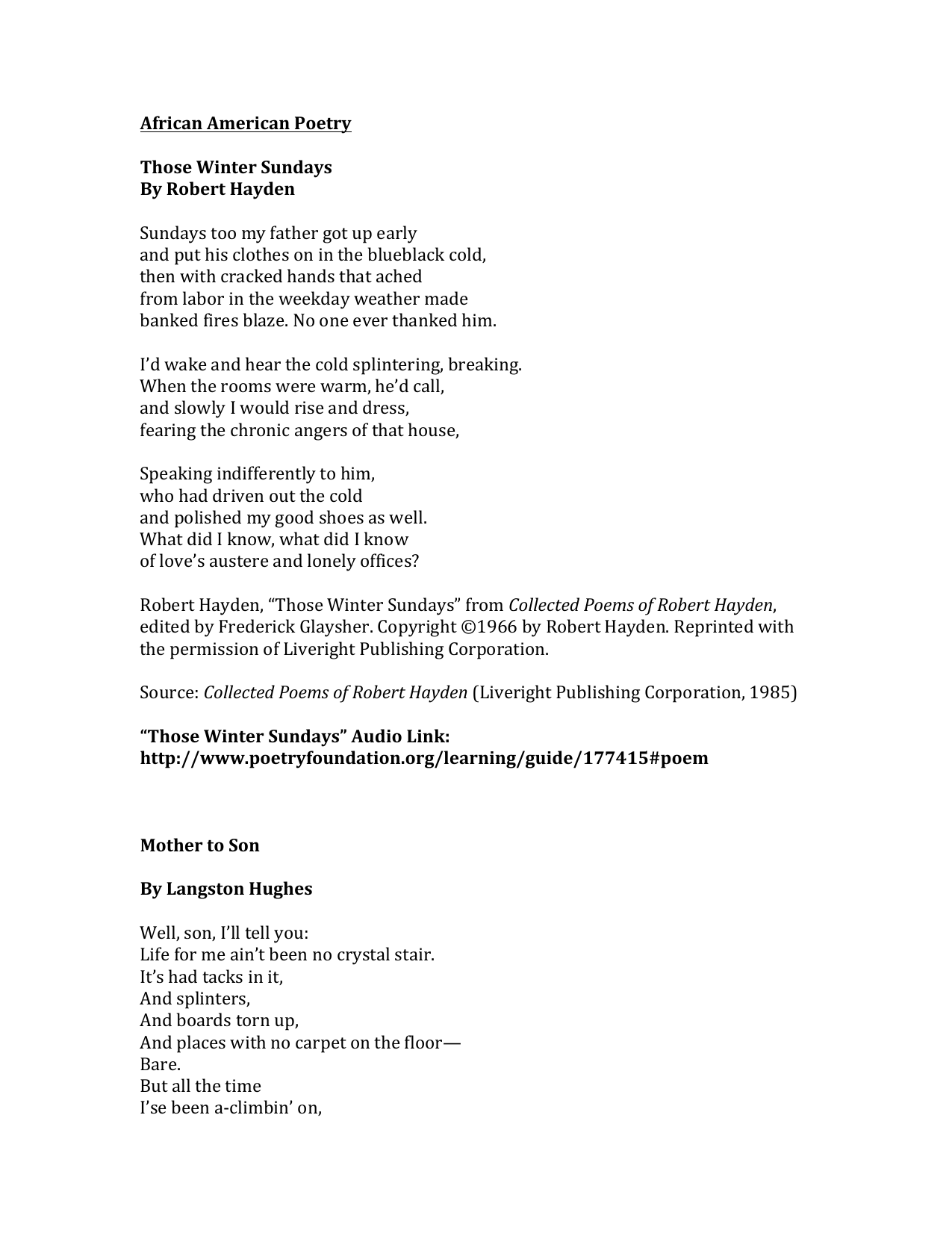 African American Poetry

Those Winter Sundays
By Robert Hayden

Sundays too my father got up early
and put his clothes on in the blueblack cold,
then with cracked hands that ached
from labor in the weekday weather made
banked fires blaze. No one ever thanked him.

I'd wake and hear the cold splintering, breaking.
When the rooms were warm, he'd call,
and slowly I would rise and dress,
fearing the chronic angers of that house,

Speaking indifferently to him,
who had driven out the cold
and polished my good shoes as well.
What did I know, what did I know
of love's austere and lonely offices?

Robert Hayden, "Those Winter Sundays" from Collected Poems of Robert Hayden, edited by Frederick Glaysher. Copyright ©1966 by Robert Hayden. Reprinted with the permission of Liveright Publishing Corporation.

Source: Collected Poems of Robert Hayden (Liveright Publishing Corporation, 1985)

"Those Winter Sundays" Audio Link:
http://www.poetryfoundation.org/learning/guide/177415#poem

Mother to Son

By Langston Hughes

Well, son, I'll tell you:
Life for me ain't been no crystal stair.
It's had tacks in it,
And splinters,
And boards torn up,
And places with no carpet on the floor—
Bare.
But all the time
I'se been a-climbin' on,